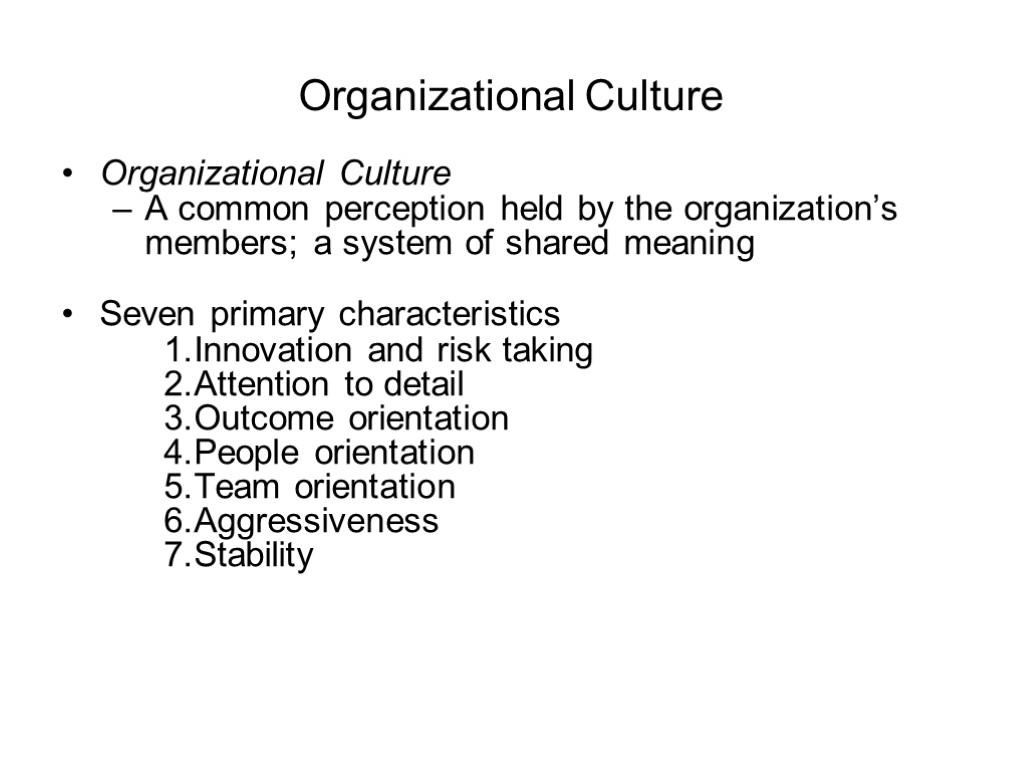 Organizational Culture

• Organizational Culture
– A common perception held by the organization's members; a system of shared meaning

• Seven primary characteristics
1.Innovation and risk taking
2.Attention to detail
3.Outcome orientation
4.People orientation
5.Team orientation
6.Aggressiveness
7.Stability